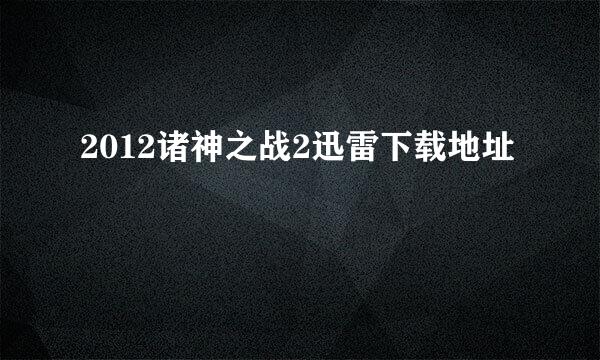 2012诸神之战2迅雷下载地址